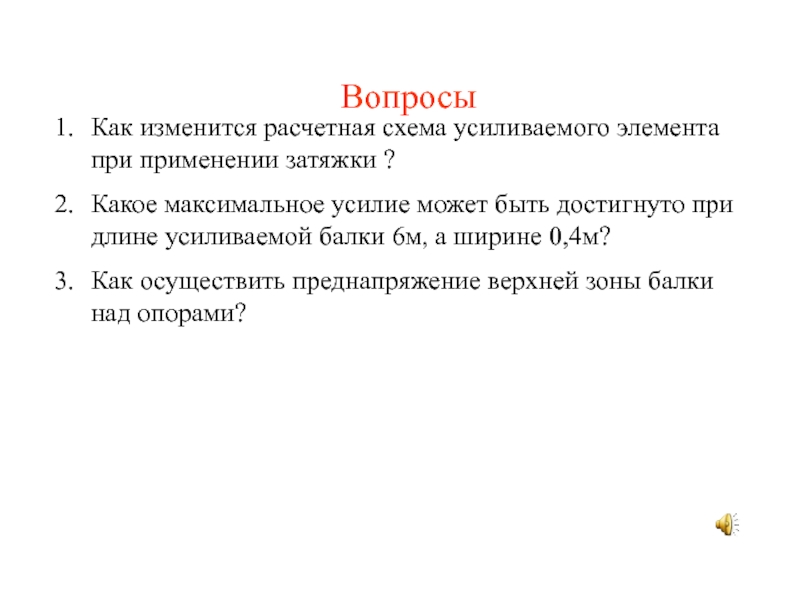 Вопросы

1. Как изменится расчетная схема усиливаемого элемента при применении затяжки ?

2. Какое максимальное усилие может быть достигнуто при длине усиливаемой балки 6м, а ширине 0,4м?

3. Как осуществить преднапряжение верхней зоны балки над опорами?